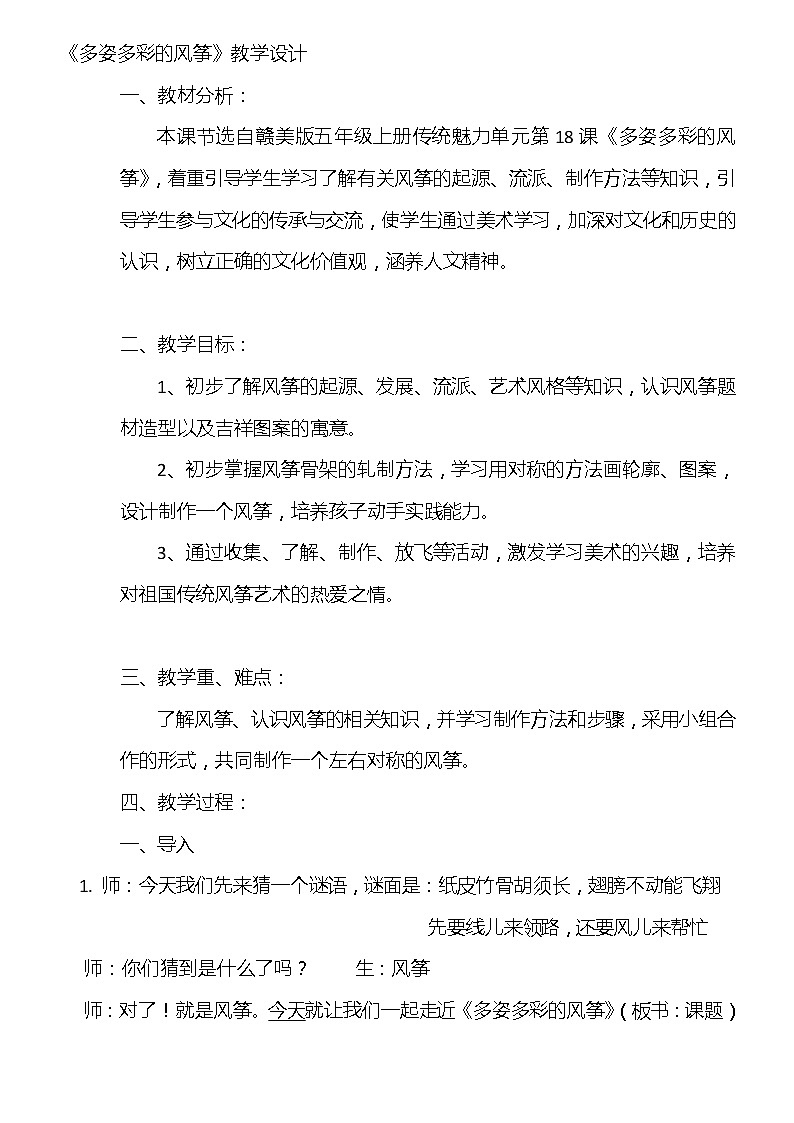 《多姿多彩的风筝》教学设计

一、教材分析：

本课节选自赣美版五年级上册传统魅力单元第 18 课《多姿多彩的风筝》，着重引导学生学习了解有关风筝的起源、流派、制作方法等知识，引导学生参与文化的传承与交流，使学生通过美术学习，加深对文化和历史的认识，树立正确的文化价值观，涵养人文精神。

二、教学目标：

1、初步了解风筝的起源、发展、流派、艺术风格等知识，认识风筝题材造型以及吉祥图案的寓意。

2、初步掌握风筝骨架的轧制方法，学习用对称的方法画轮廓、图案，设计制作一个风筝，培养孩子动手实践能力。

3、通过收集、了解、制作、放飞等活动，激发学习美术的兴趣，培养对祖国传统风筝艺术的热爱之情。

三、教学重、难点：

了解风筝、认识风筝的相关知识，并学习制作方法和步骤，采用小组合作的形式，共同制作一个左右对称的风筝。

四、教学过程：

一、导入

1. 师：今天我们先来猜一个谜语，谜面是：纸皮竹骨胡须长，翅膀不动能飞翔
先要线儿来领路，还要风儿来帮忙

师：你们猜到是什么了吗？　　生：风筝

师：对了！就是风筝。今天就让我们一起走近《多姿多彩的风筝》（板书：课题）